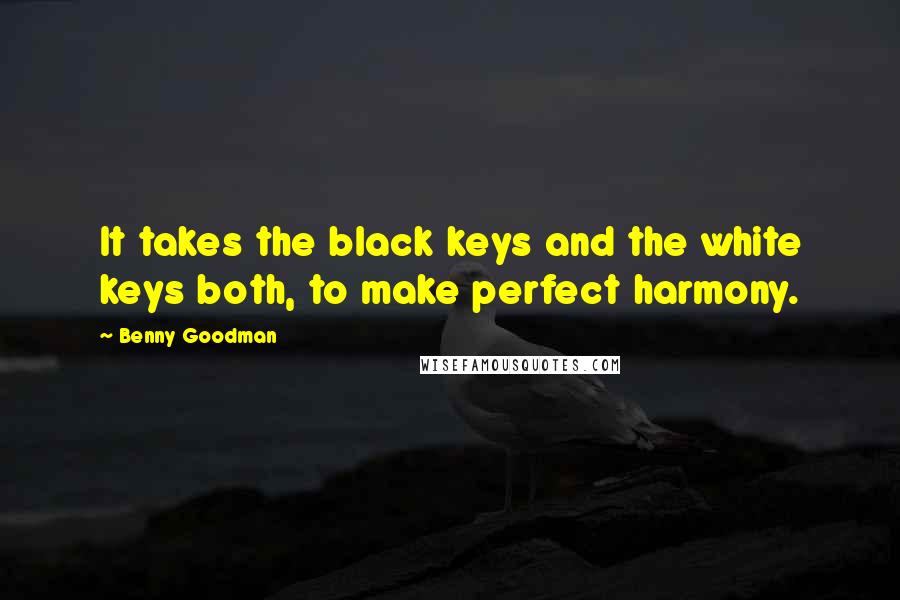 It takes the black keys and the white keys both, to make perfect harmony.

~ Benny Goodman

WISEFAMOUSQUOTES.COM